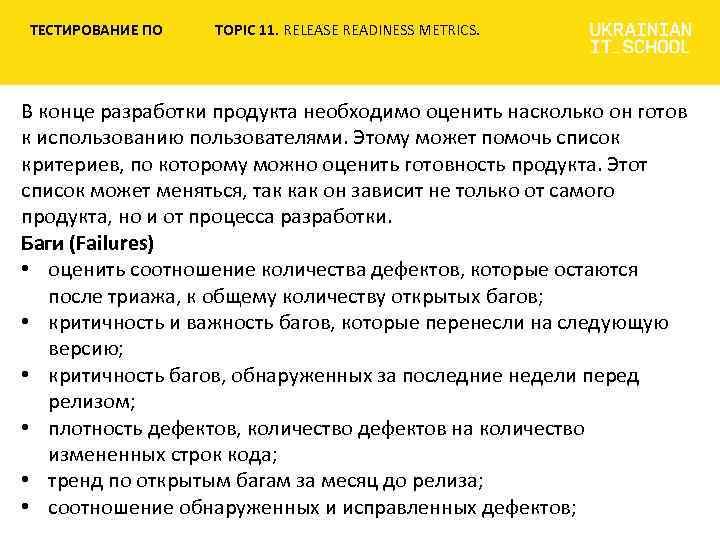 ТЕСТИРОВАНИЕ ПО TOPIC 11. RELEASE READINESS METRICS.

UKRAINIAN IT_SCHOOL

В конце разработки продукта необходимо оценить насколько он готов к использованию пользователями. Этому может помочь список критериев, по которому можно оценить готовность продукта. Этот список может меняться, так как он зависит не только от самого продукта, но и от процесса разработки.

Баги (Failures)
• оценить соотношение количества дефектов, которые остаются после триажа, к общему количеству открытых багов;
• критичность и важность багов, которые перенесли на следующую версию;
• критичность багов, обнаруженных за последние недели перед релизом;
• плотность дефектов, количество дефектов на количество измененных строк кода;
• тренд по открытым багам за месяц до релиза;
• соотношение обнаруженных и исправленных дефектов;